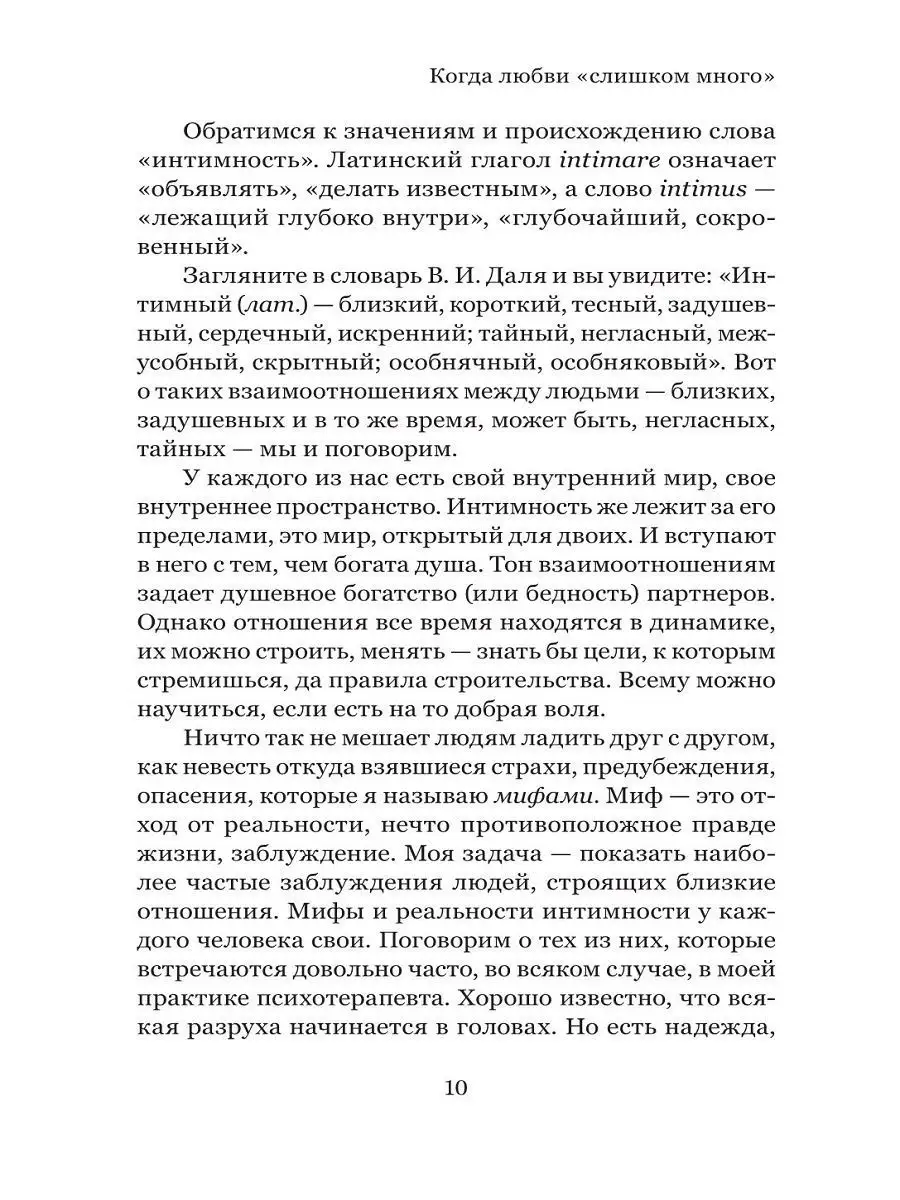 Когда любви «слишком много»

Обратимся к значениям и происхождению слова «интимность». Латинский глагол intimare означает «объявлять», «делать известным», а слово intimus — «лежащий глубоко внутри», «глубочайший, сокровенный».

Загляните в словарь В. И. Даля и вы увидите: «Интимный (лат.) — близкий, короткий, тесный, задушевный, сердечный, искренний; тайный, негласный, межусобный, скрытный; особнячный, особняковый». Вот о таких взаимоотношениях между людьми — близких, задушевных и в то же время, может быть, негласных, тайных — мы и поговорим.

У каждого из нас есть свой внутренний мир, свое внутреннее пространство. Интимность же лежит за его пределами, это мир, открытый для двоих. И вступают в него с тем, чем богата душа. Тон взаимоотношениям задает душевное богатство (или бедность) партнеров. Однако отношения все время находятся в динамике, их можно строить, менять — знать бы цели, к которым стремишься, да правила строительства. Всему можно научиться, если есть на то добрая воля.

Ничто так не мешает людям ладить друг с другом, как невесть откуда взявшиеся страхи, предубеждения, опасения, которые я называю мифами. Миф — это отход от реальности, нечто противоположное правде жизни, заблуждение. Моя задача — показать наиболее частые заблуждения людей, строящих близкие отношения. Мифы и реальности интимности у каждого человека свои. Поговорим о тех из них, которые встречаются довольно часто, во всяком случае, в моей практике психотерапевта. Хорошо известно, что всякая разруха начинается в головах. Но есть надежда,

10